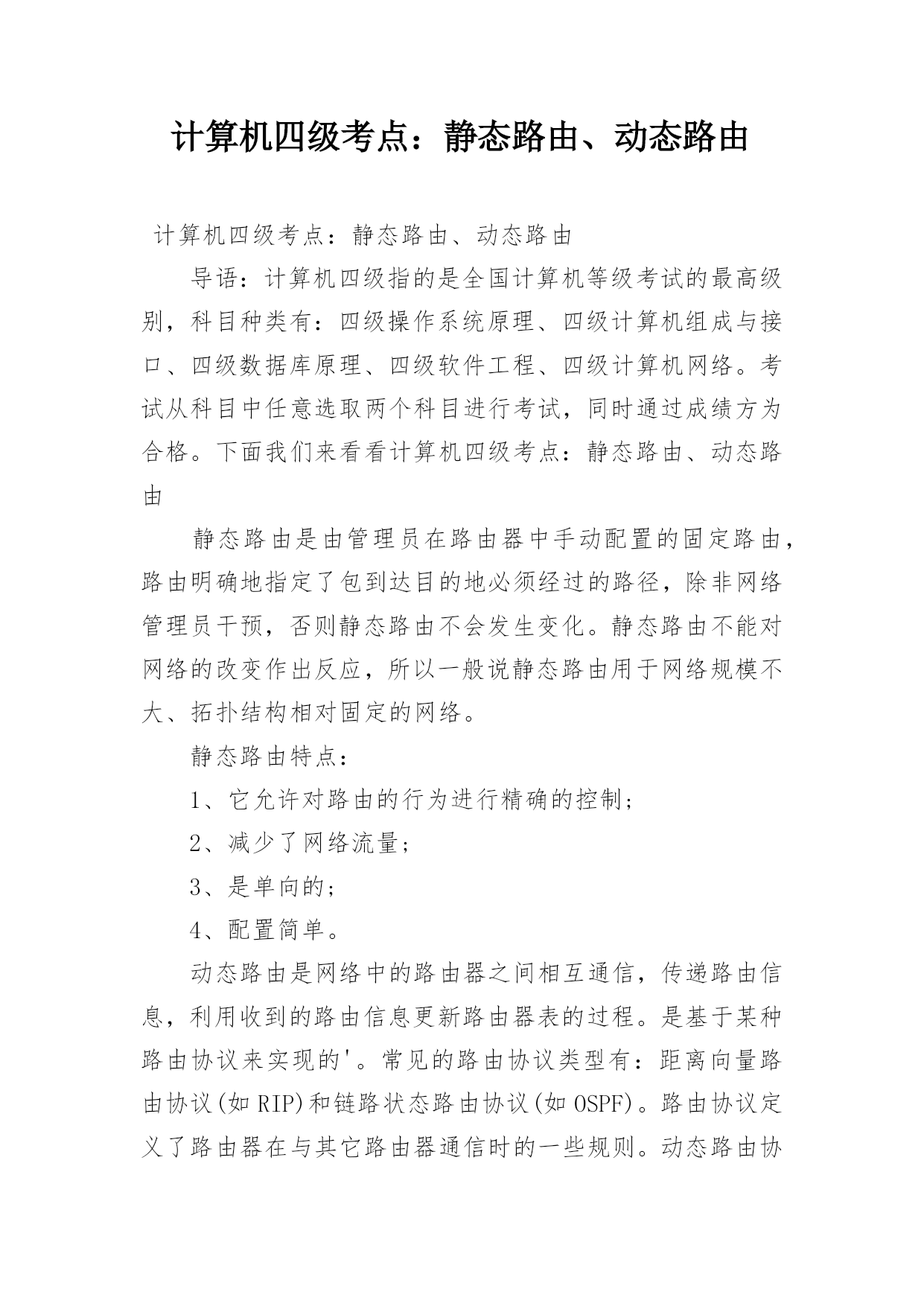 计算机四级考点：静态路由、动态路由

计算机四级考点：静态路由、动态路由

导语：计算机四级指的是全国计算机等级考试的最高级别，科目种类有：四级操作系统原理、四级计算机组成与接口、四级数据库原理、四级软件工程、四级计算机网络。考试从科目中任意选取两个科目进行考试，同时通过成绩方为合格。下面我们来看看计算机四级考点：静态路由、动态路由

静态路由是由管理员在路由器中手动配置的固定路由，路由明确地指定了包到达目的地必须经过的路径，除非网络管理员干预，否则静态路由不会发生变化。静态路由不能对网络的改变作出反应，所以一般说静态路由用于网络规模不大、拓扑结构相对固定的网络。

静态路由特点：

1、它允许对路由的行为进行精确的控制；

2、减少了网络流量；

3、是单向的；

4、配置简单。

动态路由是网络中的路由器之间相互通信，传递路由信息，利用收到的路由信息更新路由器表的过程。是基于某种路由协议来实现的'。常见的路由协议类型有：距离向量路由协议(如 RIP)和链路状态路由协议(如 OSPF)。路由协议定义了路由器在与其它路由器通信时的一些规则。动态路由协